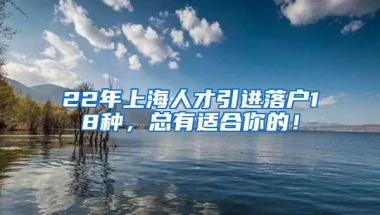 22年上海人才引进落户18种，总有适合你的！